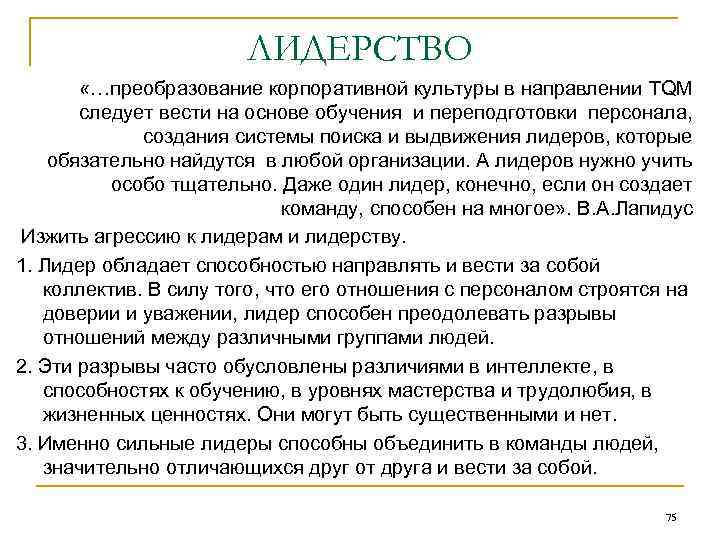 ЛИДЕРСТВО

«…преобразование корпоративной культуры в направлении TQM следует вести на основе обучения и переподготовки персонала, создания системы поиска и выдвижения лидеров, которые обязательно найдутся в любой организации. А лидеров нужно учить особо тщательно. Даже один лидер, конечно, если он создает команду, способен на многое». В.А.Лапидус

Изжить агрессию к лидерам и лидерству.

1. Лидер обладает способностью направлять и вести за собой коллектив. В силу того, что его отношения с персоналом строятся на доверии и уважении, лидер способен преодолевать разрывы отношений между различными группами людей.

2. Эти разрывы часто обусловлены различиями в интеллекте, в способностях к обучению, в уровнях мастерства и трудолюбия, в жизненных ценностях. Они могут быть существенными и нет.

3. Именно сильные лидеры способны объединить в команды людей, значительно отличающихся друг от друга и вести за собой.

75